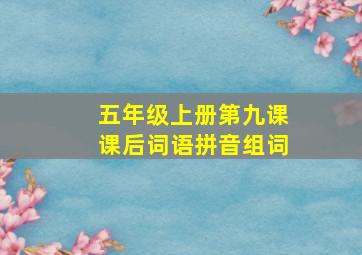 五年级上册第九课
课后词语拼音组词